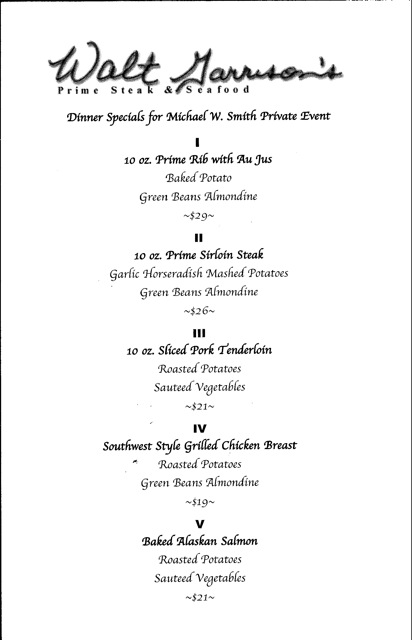 Walt Garrison's
Prime Steak & Seafood

Dinner Specials for Michael W. Smith Private Event

I
10 oz. Prime Rib with Au Jus
Baked Potato
Green Beans Almondine
~$29~

II
10 oz. Prime Sirloin Steak
Garlic Horseradish Mashed Potatoes
Green Beans Almondine
~$26~

III
10 oz. Sliced Pork Tenderloin
Roasted Potatoes
Sauteed Vegetables
~$21~

IV
Southwest Style Grilled Chicken Breast
Roasted Potatoes
Green Beans Almondine
~$19~

V
Baked Alaskan Salmon
Roasted Potatoes
Sauteed Vegetables
~$21~